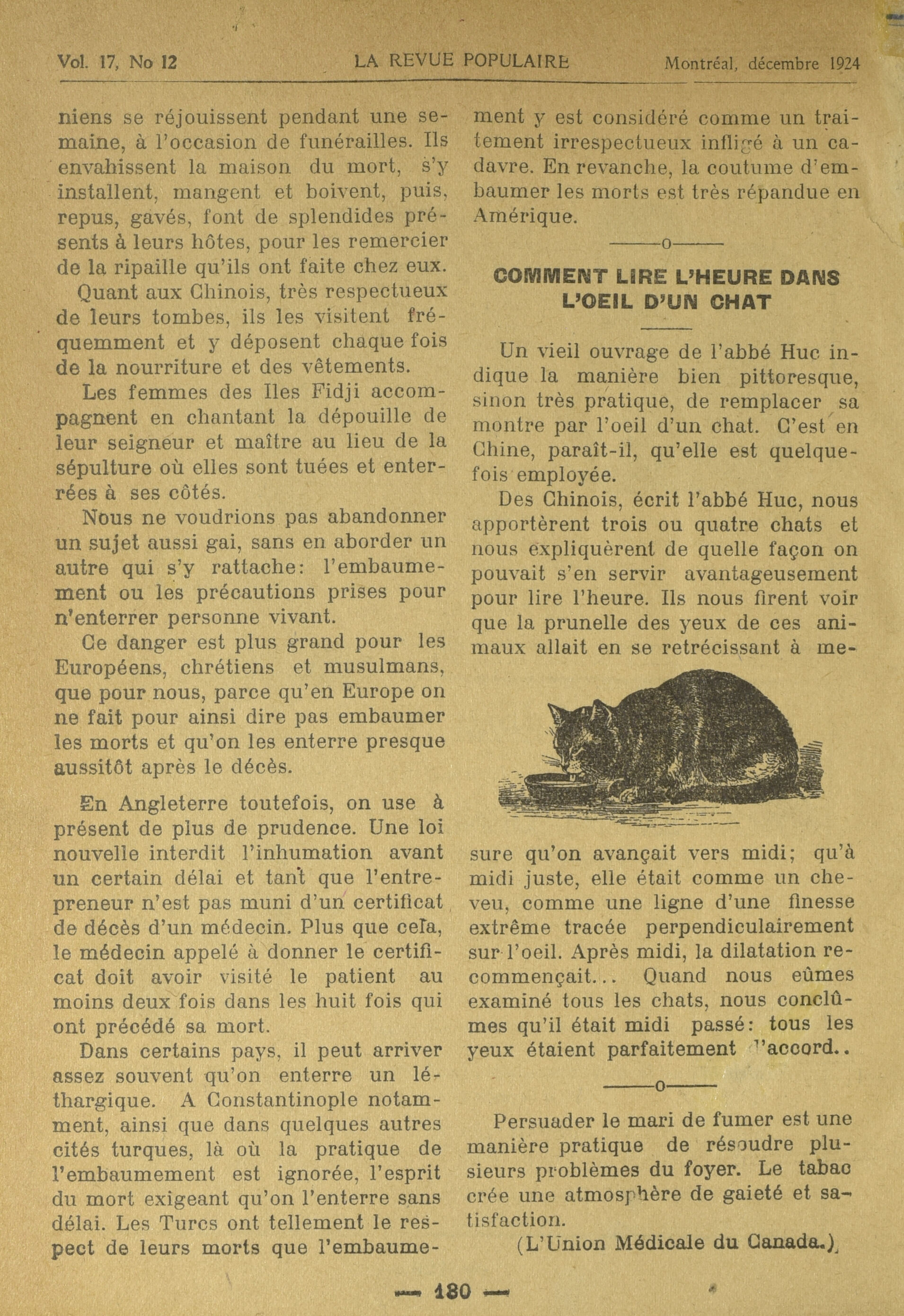 Vol. 17, No 12 LA REVUE POPULAIRE Montréal, décembre 1924

niens se réjouissent pendant une semaine, à l'occasion de funérailles. Ils envahissent la maison du mort, s'y installent, mangent et boivent, puis, repus, gavés, font de splendides présents à leurs hôtes, pour les remercier de la ripaille qu'ils ont faite chez eux.

Quant aux Chinois, très respectueux de leurs tombes, ils les visitent fréquemment et y déposent chaque fois de la nourriture et des vêtements.

Les femmes des Iles Fidji accompagnent en chantant la dépouille de leur seigneur et maître au lieu de la sépulture où elles sont tuées et enterrées à ses côtés.

Nous ne voudrions pas abandonner un sujet aussi gai, sans en aborder un autre qui s'y rattache: l'embaumement ou les précautions prises pour n'enterrer personne vivant.

Ce danger est plus grand pour les Européens, chrétiens et musulmans, que pour nous, parce qu'en Europe on ne fait pour ainsi dire pas embaumer les morts et qu'on les enterre presque aussitôt après le décès.

En Angleterre toutefois, on use à présent de plus de prudence. Une loi nouvelle interdit l'inhumation avant un certain délai et tant que l'entrepreneur n'est pas muni d'un certificat de décès d'un médecin. Plus que cela, le médecin appelé à donner le certificat doit avoir visité le patient au moins deux fois dans les huit fois qui ont précédé sa mort.

Dans certains pays, il peut arriver assez souvent qu'on enterre un léthargique. A Constantinople notamment, ainsi que dans quelques autres cités turques, là où la pratique de l'embaumement est ignorée, l'esprit du mort exigeant qu'on l'enterre sans délai. Les Turcs ont tellement le respect de leurs morts que l'embaumement y est considéré comme un traitement irrespectueux infligé à un cadavre. En revanche, la coutume d'embaumer les morts est très répandue en Amérique.

———o———

COMMENT LIRE L'HEURE DANS L'OEIL D'UN CHAT

Un vieil ouvrage de l'abbé Huc indique la manière bien pittoresque, sinon très pratique, de remplacer sa montre par l'oeil d'un chat. C'est en Chine, paraît-il, qu'elle est quelquefois employée.

Des Chinois, écrit l'abbé Huc, nous apportèrent trois ou quatre chats et nous expliquèrent de quelle façon on pouvait s'en servir avantageusement pour lire l'heure. Ils nous firent voir que la prunelle des yeux de ces animaux allait en se retrécissant à mesure qu'on avançait vers midi; qu'à midi juste, elle était comme un cheveu, comme une ligne d'une finesse extrême tracée perpendiculairement sur l'oeil. Après midi, la dilatation recommençait... Quand nous eûmes examiné tous les chats, nous conclûmes qu'il était midi passé: tous les yeux étaient parfaitement d'accord..

———o———

Persuader le mari de fumer est une manière pratique de résoudre plusieurs problèmes du foyer. Le tabac crée une atmosphère de gaieté et satisfaction.

(L'Union Médicale du Canada.)

— 180 —